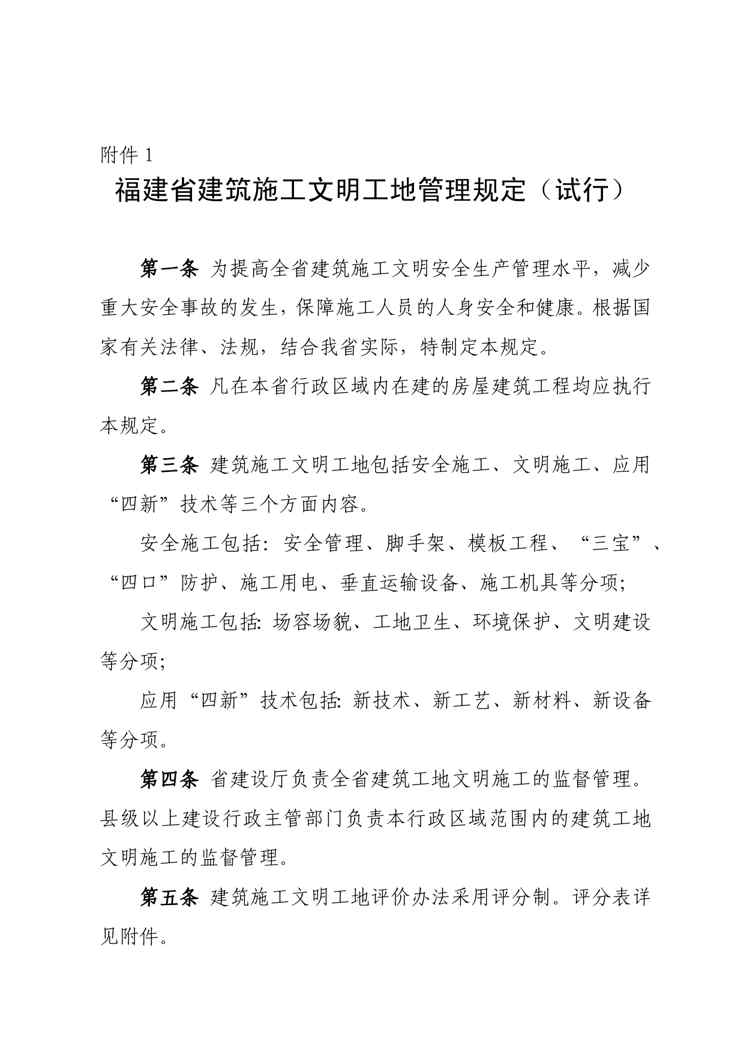 附件 1

福建省建筑施工文明工地管理规定（试行）

第一条 为提高全省建筑施工文明安全生产管理水平，减少重大安全事故的发生，保障施工人员的人身安全和健康。根据国家有关法律、法规，结合我省实际，特制定本规定。

第二条 凡在本省行政区域内在建的房屋建筑工程均应执行本规定。

第三条 建筑施工文明工地包括安全施工、文明施工、应用“四新”技术等三个方面内容。

安全施工包括：安全管理、脚手架、模板工程、“三宝”、“四口”防护、施工用电、垂直运输设备、施工机具等分项；

文明施工包括：场容场貌、工地卫生、环境保护、文明建设等分项；

应用“四新”技术包括：新技术、新工艺、新材料、新设备等分项。

第四条 省建设厅负责全省建筑工地文明施工的监督管理。县级以上建设行政主管部门负责本行政区域范围内的建筑工地文明施工的监督管理。

第五条 建筑施工文明工地评价办法采用评分制。评分表详见附件。